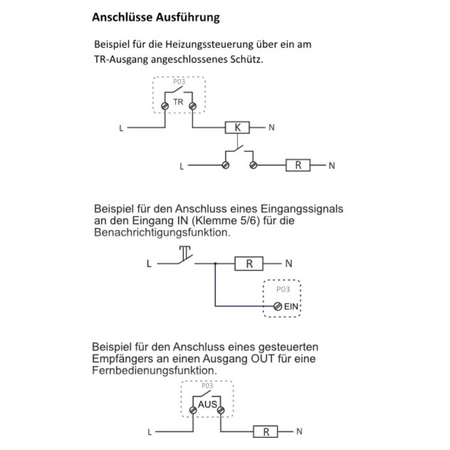 Anschlüsse Ausführung

Beispiel für die Heizungssteuerung über ein am TR-Ausgang angeschlossenes Schütz.

P03
TR
L
K
N
L
R
N

Beispiel für den Anschluss eines Eingangssignals an den Eingang IN (Klemme 5/6) für die Benachrichtigungsfunktion.

L
R
N
P03
EIN

Beispiel für den Anschluss eines gesteuerten Empfängers an einen Ausgang OUT für eine Fernbedienungsfunktion.

P03
AUS
L
R
N